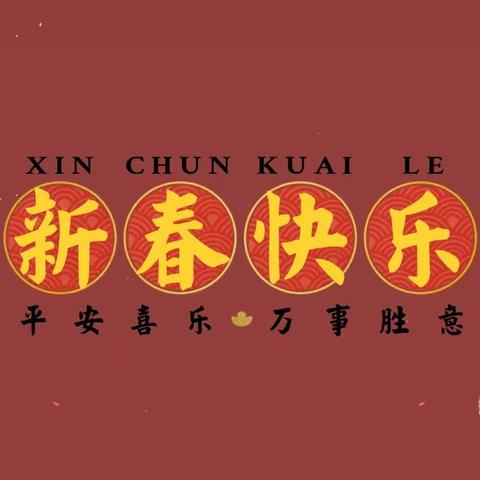 XIN CHUN KUAI LE

新春快乐

平安喜乐 万事胜意